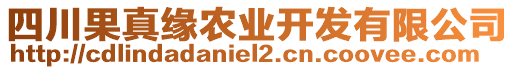 四川果真缘农业开发有限公司
http://cdlindadaniel2.cn.coovee.com